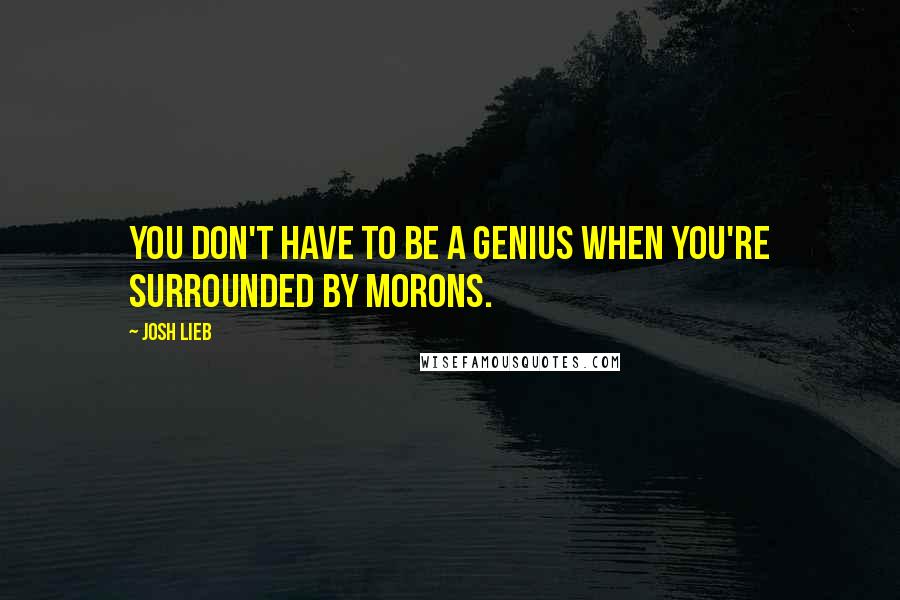 YOU DON'T HAVE TO BE A GENIUS WHEN YOU'RE SURROUNDED BY MORONS.

~ JOSH LIEB

WISEFAMOUSQUOTES.COM